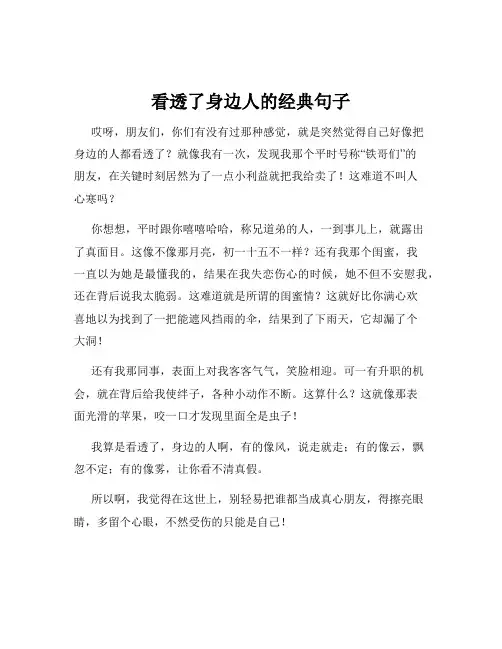 看透了身边人的经典句子

哎呀，朋友们，你们有没有过那种感觉，就是突然觉得自己好像把身边的人都看透了？就像我有一次，发现我那个平时号称“铁哥们”的朋友，在关键时刻居然为了一点小利益就把我给卖了！这难道不叫人心寒吗？

你想想，平时跟你嘻嘻哈哈，称兄道弟的人，一到事儿上，就露出了真面目。这像不像那月亮，初一十五不一样？还有我那个闺蜜，我一直以为她是最懂我的，结果在我失恋伤心的时候，她不但不安慰我，还在背后说我太脆弱。这难道就是所谓的闺蜜情？这就好比你满心欢喜地以为找到了一把能遮风挡雨的伞，结果到了下雨天，它却漏了个大洞！

还有我那同事，表面上对我客客气气，笑脸相迎。可一有升职的机会，就在背后给我使绊子，各种小动作不断。这算什么？这就像那表面光滑的苹果，咬一口才发现里面全是虫子！

我算是看透了，身边的人啊，有的像风，说走就走；有的像云，飘忽不定；有的像雾，让你看不清真假。

所以啊，我觉得在这世上，别轻易把谁都当成真心朋友，得擦亮眼睛，多留个心眼，不然受伤的只能是自己！